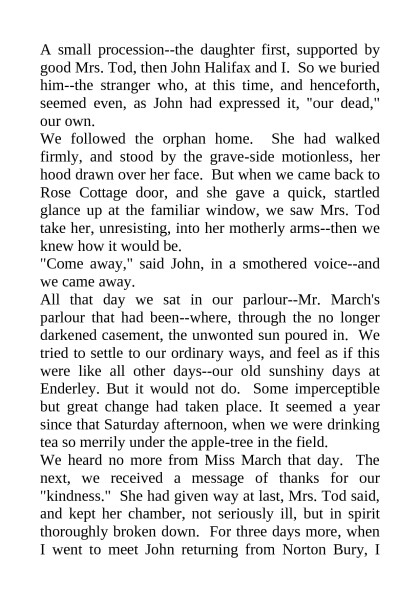 A small procession--the daughter first, supported by good Mrs. Tod, then John Halifax and I. So we buried him--the stranger who, at this time, and henceforth, seemed even, as John had expressed it, "our dead," our own.

We followed the orphan home. She had walked firmly, and stood by the grave-side motionless, her hood drawn over her face. But when we came back to Rose Cottage door, and she gave a quick, startled glance up at the familiar window, we saw Mrs. Tod take her, unresisting, into her motherly arms--then we knew how it would be.

"Come away," said John, in a smothered voice--and we came away.

All that day we sat in our parlour--Mr. March's parlour that had been--where, through the no longer darkened casement, the unwonted sun poured in. We tried to settle to our ordinary ways, and feel as if this were like all other days--our old sunshiny days at Enderley. But it would not do. Some imperceptible but great change had taken place. It seemed a year since that Saturday afternoon, when we were drinking tea so merrily under the apple-tree in the field.

We heard no more from Miss March that day. The next, we received a message of thanks for our "kindness." She had given way at last, Mrs. Tod said, and kept her chamber, not seriously ill, but in spirit thoroughly broken down. For three days more, when I went to meet John returning from Norton Bury, I